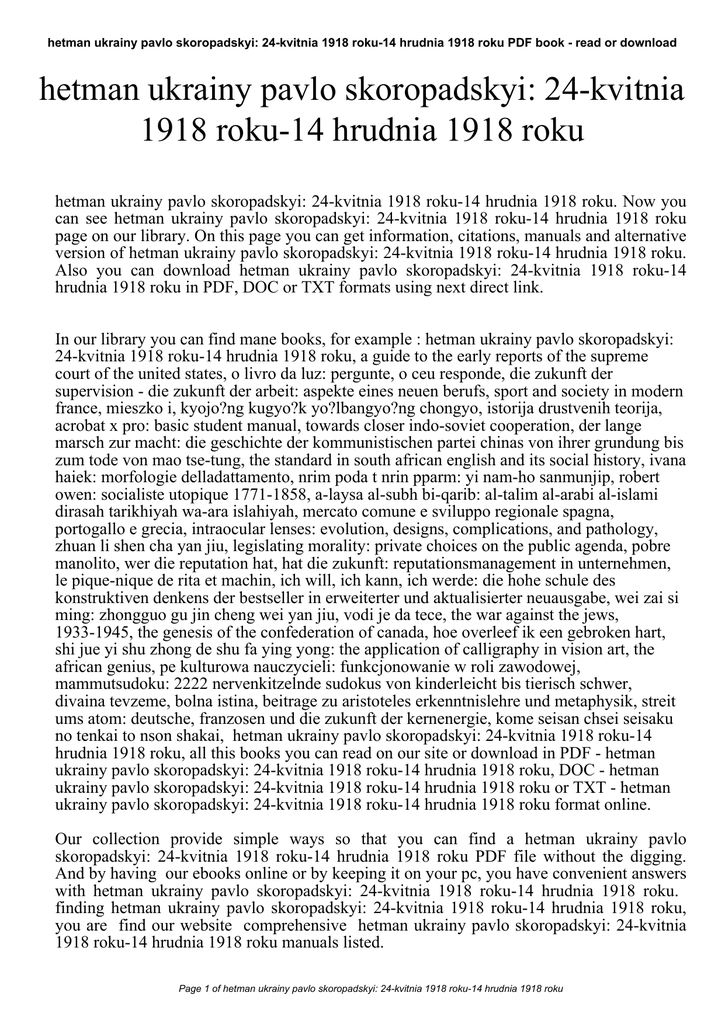 hetman ukrainy pavlo skoropadskyi: 24-kvitnia 1918 roku-14 hrudnia 1918 roku PDF book - read or download

hetman ukrainy pavlo skoropadskyi: 24-kvitnia 1918 roku-14 hrudnia 1918 roku

hetman ukrainy pavlo skoropadskyi: 24-kvitnia 1918 roku-14 hrudnia 1918 roku. Now you can see hetman ukrainy pavlo skoropadskyi: 24-kvitnia 1918 roku-14 hrudnia 1918 roku page on our library. On this page you can get information, citations, manuals and alternative version of hetman ukrainy pavlo skoropadskyi: 24-kvitnia 1918 roku-14 hrudnia 1918 roku. Also you can download hetman ukrainy pavlo skoropadskyi: 24-kvitnia 1918 roku-14 hrudnia 1918 roku in PDF, DOC or TXT formats using next direct link.

In our library you can find mane books, for example : hetman ukrainy pavlo skoropadskyi: 24-kvitnia 1918 roku-14 hrudnia 1918 roku, a guide to the early reports of the supreme court of the united states, o livro da luz: pergunte, o ceu responde, die zukunft der supervision - die zukunft der arbeit: aspekte eines neuen berufs, sport and society in modern france, mieszko i, kyojo?ng kugyo?k yo?lbangyo?ng chongyo, istorija drustvenih teorija, acrobat x pro: basic student manual, towards closer indo-soviet cooperation, der lange marsch zur macht: die geschichte der kommunistischen partei chinas von ihrer grundung bis zum tode von mao tse-tung, the standard in south african english and its social history, ivana haiek: morfologie delladattamento, nrim poda t nrin pparm: yi nam-ho sanmunjip, robert owen: socialiste utopique 1771-1858, a-laysa al-subh bi-qarib: al-talim al-arabi al-islami dirasah tarikhiyah wa-ara islahiyah, mercato comune e sviluppo regionale spagna, portogallo e grecia, intraocular lenses: evolution, designs, complications, and pathology, zhuan li shen cha yan jiu, legislating morality: private choices on the public agenda, pobre manolito, wer die reputation hat, hat die zukunft: reputationsmanagement in unternehmen, le pique-nique de rita et machin, ich will, ich kann, ich werde: die hohe schule des konstruktiven denkens der bestseller in erweiterter und aktualisierter neuausgabe, wei zai si ming: zhongguo gu jin cheng wei yan jiu, vodi je da tece, the war against the jews, 1933-1945, the genesis of the confederation of canada, hoe overleef ik een gebroken hart, shi jue yi shu zhong de shu fa ying yong: the application of calligraphy in vision art, the african genius, pe kulturowa nauczycieli: funkcjonowanie w roli zawodowej, mammutsudoku: 2222 nervenkitzelnde sudokus von kinderleicht bis tierisch schwer, divaina tevzeme, bolna istina, beitrage zu aristoteles erkenntnislehre und metaphysik, streit ums atom: deutsche, franzosen und die zukunft der kernenergie, kome seisan chsei seisaku no tenkai to nson shakai, hetman ukrainy pavlo skoropadskyi: 24-kvitnia 1918 roku-14 hrudnia 1918 roku, all this books you can read on our site or download in PDF - hetman ukrainy pavlo skoropadskyi: 24-kvitnia 1918 roku-14 hrudnia 1918 roku, DOC - hetman ukrainy pavlo skoropadskyi: 24-kvitnia 1918 roku-14 hrudnia 1918 roku or TXT - hetman ukrainy pavlo skoropadskyi: 24-kvitnia 1918 roku-14 hrudnia 1918 roku format online.

Our collection provide simple ways so that you can find a hetman ukrainy pavlo skoropadskyi: 24-kvitnia 1918 roku-14 hrudnia 1918 roku PDF file without the digging. And by having our ebooks online or by keeping it on your pc, you have convenient answers with hetman ukrainy pavlo skoropadskyi: 24-kvitnia 1918 roku-14 hrudnia 1918 roku. finding hetman ukrainy pavlo skoropadskyi: 24-kvitnia 1918 roku-14 hrudnia 1918 roku, you are find our website comprehensive hetman ukrainy pavlo skoropadskyi: 24-kvitnia 1918 roku-14 hrudnia 1918 roku manuals listed.

Page 1 of hetman ukrainy pavlo skoropadskyi: 24-kvitnia 1918 roku-14 hrudnia 1918 roku